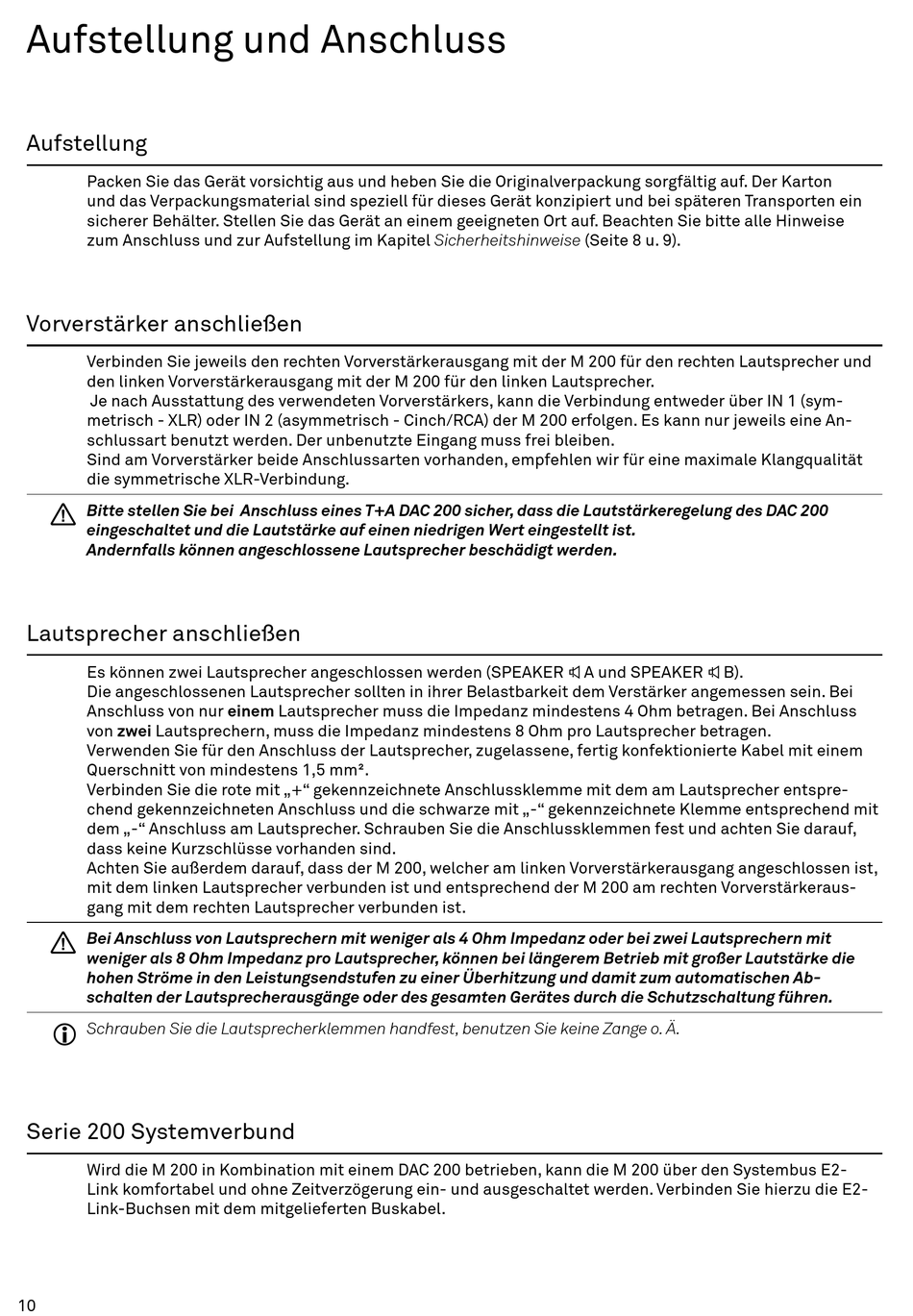 Aufstellung und Anschluss

Aufstellung

Packen Sie das Gerät vorsichtig aus und heben Sie die Originalverpackung sorgfältig auf. Der Karton und das Verpackungsmaterial sind speziell für dieses Gerät konzipiert und bei späteren Transporten ein sicherer Behälter. Stellen Sie das Gerät an einem geeigneten Ort auf. Beachten Sie bitte alle Hinweise zum Anschluss und zur Aufstellung im Kapitel Sicherheitshinweise (Seite 8 u. 9).

Vorverstärker anschließen

Verbinden Sie jeweils den rechten Vorverstärkerausgang mit der M 200 für den rechten Lautsprecher und den linken Vorverstärkerausgang mit der M 200 für den linken Lautsprecher.
Je nach Ausstattung des verwendeten Vorverstärkers, kann die Verbindung entweder über IN 1 (symmetrisch - XLR) oder IN 2 (asymmetrisch - Cinch/RCA) der M 200 erfolgen. Es kann nur jeweils eine Anschlussart benutzt werden. Der unbenutzte Eingang muss frei bleiben.
Sind am Vorverstärker beide Anschlussarten vorhanden, empfehlen wir für eine maximale Klangqualität die symmetrische XLR-Verbindung.

Bitte stellen Sie bei Anschluss eines T+A DAC 200 sicher, dass die Lautstärkeregelung des DAC 200 eingeschaltet und die Lautstärke auf einen niedrigen Wert eingestellt ist.
Andernfalls können angeschlossene Lautsprecher beschädigt werden.

Lautsprecher anschließen

Es können zwei Lautsprecher angeschlossen werden (SPEAKER A und SPEAKER B).
Die angeschlossenen Lautsprecher sollten in ihrer Belastbarkeit dem Verstärker angemessen sein. Bei Anschluss von nur einem Lautsprecher muss die Impedanz mindestens 4 Ohm betragen. Bei Anschluss von zwei Lautsprechern, muss die Impedanz mindestens 8 Ohm pro Lautsprecher betragen.
Verwenden Sie für den Anschluss der Lautsprecher, zugelassene, fertig konfektionierte Kabel mit einem Querschnitt von mindestens 1,5 mm².
Verbinden Sie die rote mit „+“ gekennzeichnete Anschlussklemme mit dem am Lautsprecher entsprechend gekennzeichneten Anschluss und die schwarze mit „-“ gekennzeichnete Klemme entsprechend mit dem „-“ Anschluss am Lautsprecher. Schrauben Sie die Anschlussklemmen fest und achten Sie darauf, dass keine Kurzschlüsse vorhanden sind.
Achten Sie außerdem darauf, dass der M 200, welcher am linken Vorverstärkerausgang angeschlossen ist, mit dem linken Lautsprecher verbunden ist und entsprechend der M 200 am rechten Vorverstärkerausgang mit dem rechten Lautsprecher verbunden ist.

Bei Anschluss von Lautsprechern mit weniger als 4 Ohm Impedanz oder bei zwei Lautsprechern mit weniger als 8 Ohm Impedanz pro Lautsprecher, können bei längerem Betrieb mit großer Lautstärke die hohen Ströme in den Leistungsendstufen zu einer Überhitzung und damit zum automatischen Abschalten der Lautsprecherausgänge oder des gesamten Gerätes durch die Schutzschaltung führen.

Schrauben Sie die Lautsprecherklemmen handfest, benutzen Sie keine Zange o. Ä.

Serie 200 Systemverbund

Wird die M 200 in Kombination mit einem DAC 200 betrieben, kann die M 200 über den Systembus E2-Link komfortabel und ohne Zeitverzögerung ein- und ausgeschaltet werden. Verbinden Sie hierzu die E2-Link-Buchsen mit dem mitgelieferten Buskabel.

10